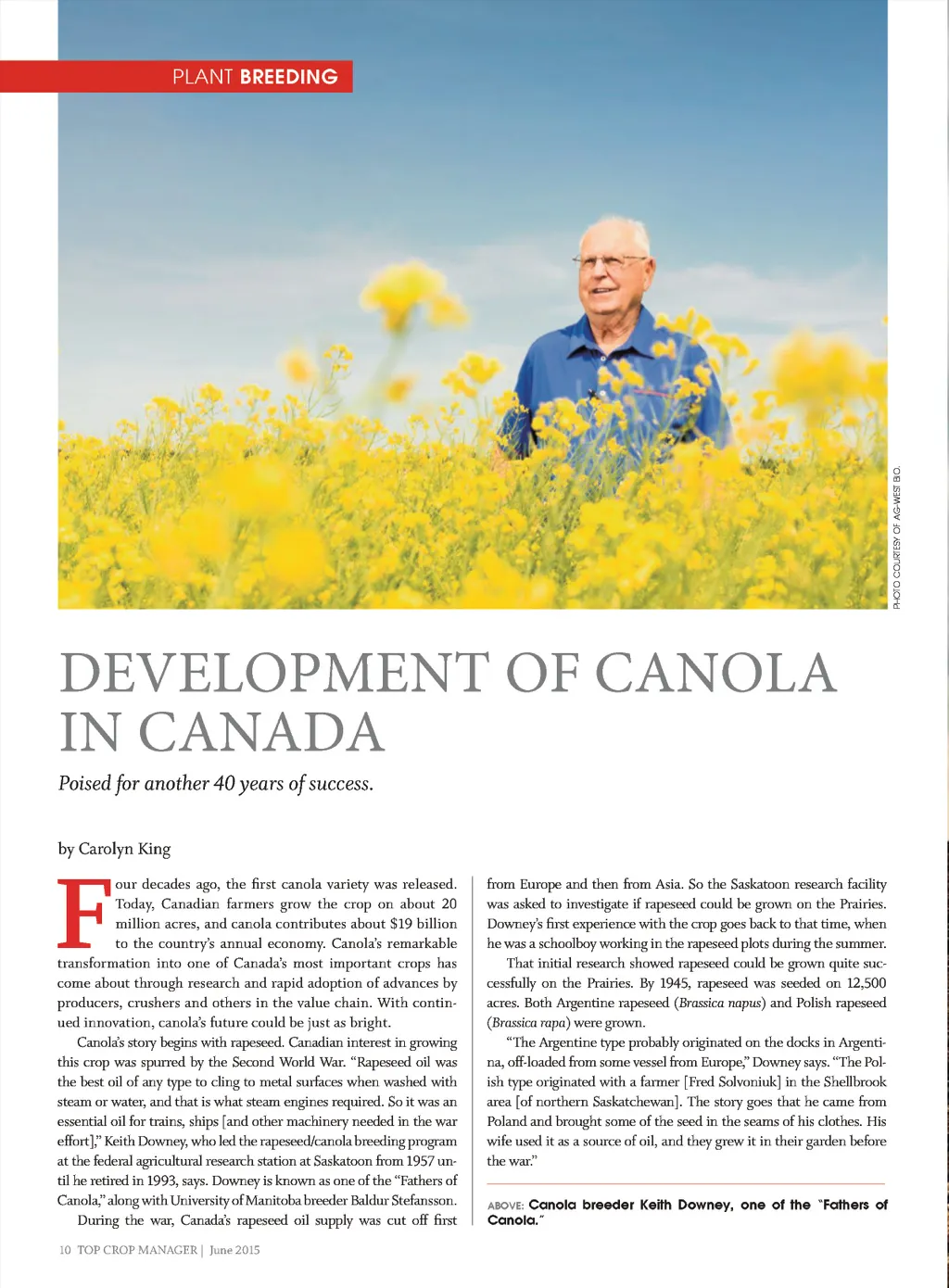 PLANT BREEDING

PHOTO COURTESY OF AG-WEST BIO.

DEVELOPMENT OF CANOLA IN CANADA

Poised for another 40 years of success.

by Carolyn King

Four decades ago, the first canola variety was released. Today, Canadian farmers grow the crop on about 20 million acres, and canola contributes about $19 billion to the country's annual economy. Canola's remarkable transformation into one of Canada's most important crops has come about through research and rapid adoption of advances by producers, crushers and others in the value chain. With continued innovation, canola's future could be just as bright.

Canola's story begins with rapeseed. Canadian interest in growing this crop was spurred by the Second World War. "Rapeseed oil was the best oil of any type to cling to metal surfaces when washed with steam or water, and that is what steam engines required. So it was an essential oil for trains, ships [and other machinery needed in the war effort]," Keith Downey, who led the rapeseed/canola breeding program at the federal agricultural research station at Saskatoon from 1957 until he retired in 1993, says. Downey is known as one of the "Fathers of Canola," along with University of Manitoba breeder Baldur Stefansson.

During the war, Canada's rapeseed oil supply was cut off first from Europe and then from Asia. So the Saskatoon research facility was asked to investigate if rapeseed could be grown on the Prairies. Downey's first experience with the crop goes back to that time, when he was a schoolboy working in the rapeseed plots during the summer.

That initial research showed rapeseed could be grown quite successfully on the Prairies. By 1945, rapeseed was seeded on 12,500 acres. Both Argentine rapeseed (Brassica napus) and Polish rapeseed (Brassica rapa) were grown.

"The Argentine type probably originated on the docks in Argentina, off-loaded from some vessel from Europe," Downey says. "The Polish type originated with a farmer [Fred Solvoniuk] in the Shellbrook area [of northern Saskatchewan]. The story goes that he came from Poland and brought some of the seed in the seams of his clothes. His wife used it as a source of oil, and they grew it in their garden before the war."

ABOVE: Canola breeder Keith Downey, one of the "Fathers of Canola."

10 TOP CROP MANAGER | June 2015